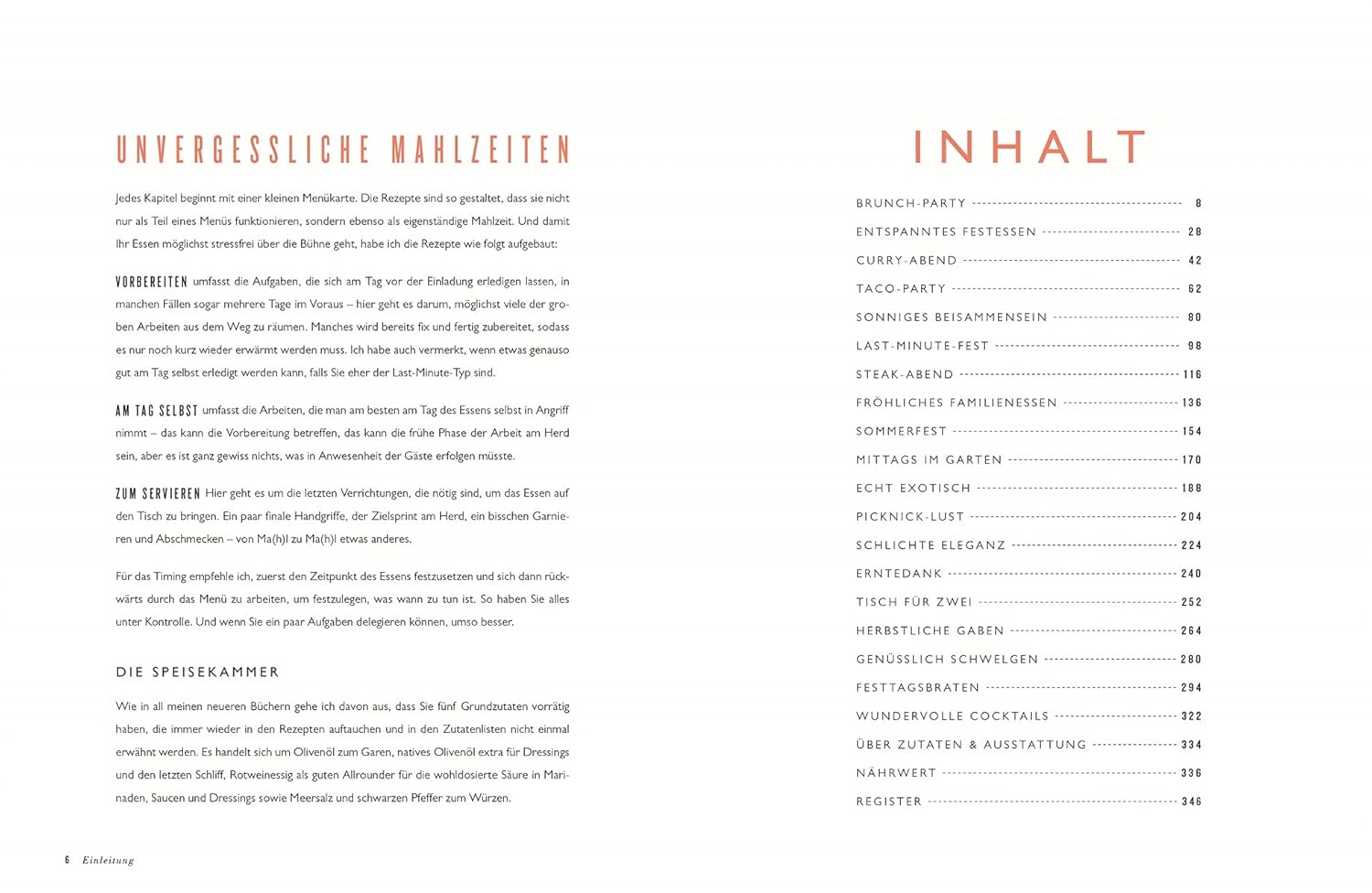 UNVERGESSLICHE MAHLZEITEN

Jedes Kapitel beginnt mit einer kleinen Menükarte. Die Rezepte sind so gestaltet, dass sie nicht nur als Teil eines Menüs funktionieren, sondern ebenso als eigenständige Mahlzeit. Und damit Ihr Essen möglichst stressfrei über die Bühne geht, habe ich die Rezepte wie folgt aufgebaut:

VORBEREITEN umfasst die Aufgaben, die sich am Tag vor der Einladung erledigen lassen, in manchen Fällen sogar mehrere Tage im Voraus – hier geht es darum, möglichst viele der groben Arbeiten aus dem Weg zu räumen. Manches wird bereits fix und fertig zubereitet, sodass es nur noch kurz wieder erwärmt werden muss. Ich habe auch vermerkt, wenn etwas genauso gut am Tag selbst erledigt werden kann, falls Sie eher der Last-Minute-Typ sind.

AM TAG SELBST umfasst die Arbeiten, die man am besten am Tag des Essens selbst in Angriff nimmt – das kann die Vorbereitung betreffen, das kann die frühe Phase der Arbeit am Herd sein, aber es ist ganz gewiss nichts, was in Anwesenheit der Gäste erfolgen müsste.

ZUM SERVIEREN Hier geht es um die letzten Verrichtungen, die nötig sind, um das Essen auf den Tisch zu bringen. Ein paar finale Handgriffe, der Zielsprint am Herd, ein bisschen Garnieren und Abschmecken – von Ma(h)l zu Ma(h)l etwas anderes.

Für das Timing empfehle ich, zuerst den Zeitpunkt des Essens festzusetzen und sich dann rückwärts durch das Menü zu arbeiten, um festzulegen, was wann zu tun ist. So haben Sie alles unter Kontrolle. Und wenn Sie ein paar Aufgaben delegieren können, umso besser.

DIE SPEISEKAMMER

Wie in all meinen neueren Büchern gehe ich davon aus, dass Sie fünf Grundzutaten vorrätig haben, die immer wieder in den Rezepten auftauchen und in den Zutatenlisten nicht einmal erwähnt werden. Es handelt sich um Olivenöl zum Garen, natives Olivenöl extra für Dressings und den letzten Schliff, Rotweinessig als guten Allrounder für die wohldosierte Säure in Marinaden, Saucen und Dressings sowie Meersalz und schwarzen Pfeffer zum Würzen.

6 Einleitung

INHALT

BRUNCH-PARTY 8
ENTSPANNTES FESTESSEN 28
CURRY-ABEND 42
TACO-PARTY 62
SONNIGES BEISAMMENSEIN 80
LAST-MINUTE-FEST 98
STEAK-ABEND 116
FRÖHLICHES FAMILIENESSEN 136
SOMMERFEST 154
MITTAGS IM GARTEN 170
ECHT EXOTISCH 188
PICKNICK-LUST 204
SCHLICHTE ELEGANZ 224
ERNTEDANK 240
TISCH FÜR ZWEI 252
HERBSTLICHE GABEN 264
GENÜSSLICH SCHWELGEN 280
FESTTAGSBRATEN 294
WUNDERVOLLE COCKTAILS 322
ÜBER ZUTATEN & AUSSTATTUNG 334
NÄHRWERT 336
REGISTER 346